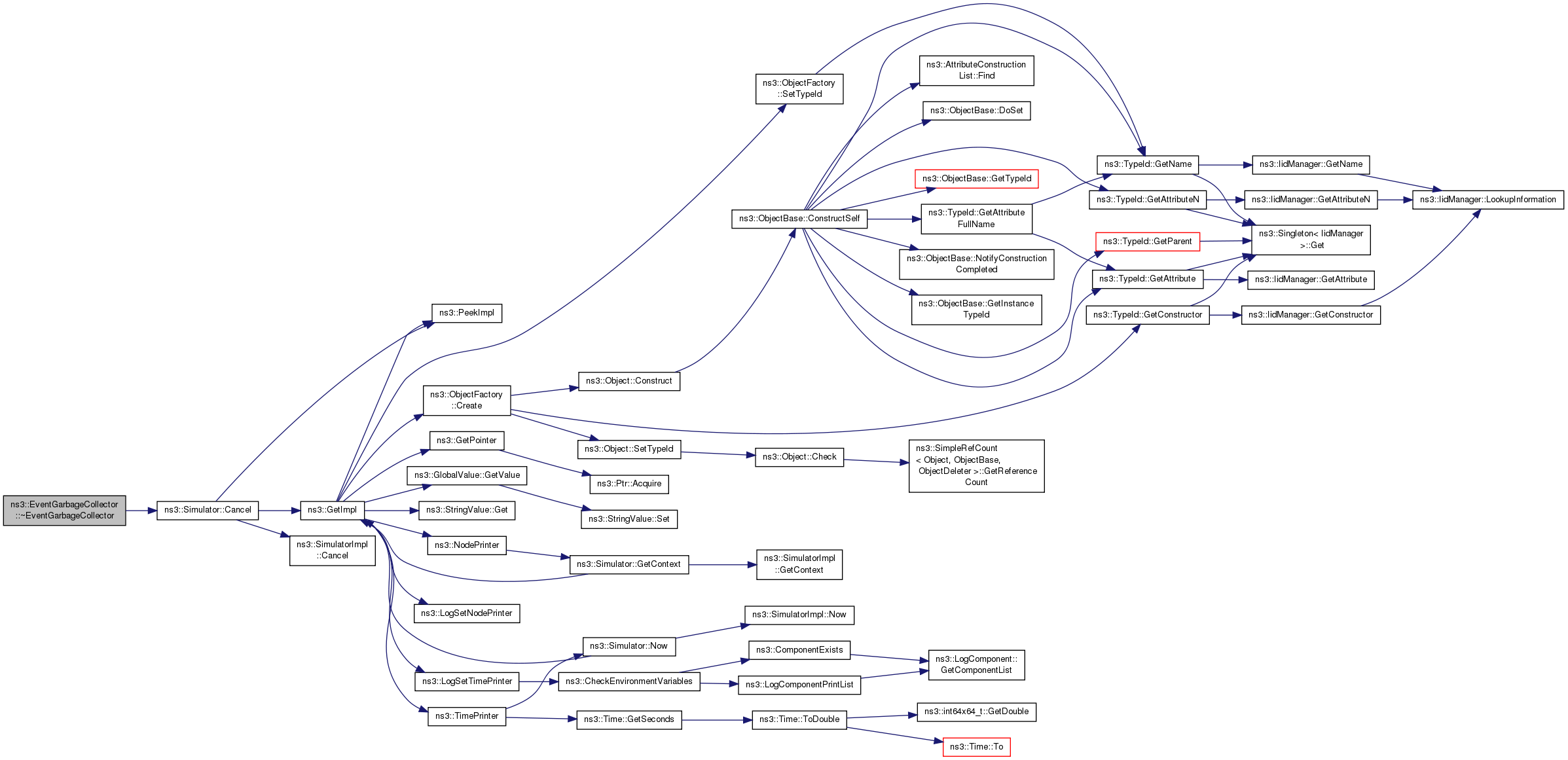 ns3::EventGarbageCollector ::~EventGarbageCollector

ns3::Simulator::Cancel

ns3::GetImpl

ns3::SimulatorImpl ::Cancel

ns3::PeekImpl

ns3::ObjectFactory ::Create

ns3::GetPointer

ns3::GlobalValue::GetValue

ns3::StringValue::Get

ns3::NodePrinter

ns3::LogSetNodePrinter

ns3::LogSetTimePrinter

ns3::TimePrinter

ns3::ObjectFactory ::SetTypeId

ns3::Object::Construct

ns3::Object::SetTypeId

ns3::Ptr::Acquire

ns3::StringValue::Set

ns3::Simulator::GetContext

ns3::Simulator::Now

ns3::CheckEnvironmentVariables

ns3::Time::GetSeconds

ns3::ObjectBase::ConstructSelf

ns3::Object::Check

ns3::SimulatorImpl ::GetContext

ns3::SimulatorImpl::Now

ns3::ComponentExists

ns3::LogComponentPrintList

ns3::Time::ToDouble

ns3::AttributeConstruction List::Find

ns3::ObjectBase::DoSet

ns3::ObjectBase::GetTypeId

ns3::TypeId::GetAttribute FullName

ns3::ObjectBase::NotifyConstruction Completed

ns3::ObjectBase::GetInstance TypeId

ns3::SimpleRefCount < Object, ObjectBase, ObjectDeleter >::GetReference Count

ns3::LogComponent:: GetComponentList

ns3::int64x64_t::GetDouble

ns3::Time::To

ns3::TypeId::GetName

ns3::TypeId::GetAttributeN

ns3::TypeId::GetParent

ns3::TypeId::GetAttribute

ns3::TypeId::GetConstructor

ns3::IidManager::GetName

ns3::IidManager::GetAttributeN

ns3::Singleton< IidManager >::Get

ns3::IidManager::GetAttribute

ns3::IidManager::GetConstructor

ns3::IidManager::LookupInformation